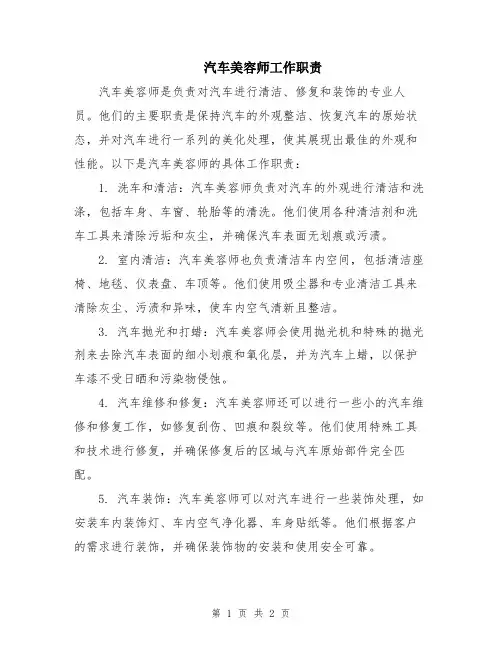 汽车美容师工作职责

汽车美容师是负责对汽车进行清洁、修复和装饰的专业人员。他们的主要职责是保持汽车的外观整洁、恢复汽车的原始状态，并对汽车进行一系列的美化处理，使其展现出最佳的外观和性能。以下是汽车美容师的具体工作职责：

1. 洗车和清洁：汽车美容师负责对汽车的外观进行清洁和洗涤，包括车身、车窗、轮胎等的清洗。他们使用各种清洁剂和洗车工具来清除污垢和灰尘，并确保汽车表面无划痕或污渍。

2. 室内清洁：汽车美容师也负责清洁车内空间，包括清洁座椅、地毯、仪表盘、车顶等。他们使用吸尘器和专业清洁工具来清除灰尘、污渍和异味，使车内空气清新且整洁。

3. 汽车抛光和打蜡：汽车美容师会使用抛光机和特殊的抛光剂来去除汽车表面的细小划痕和氧化层，并为汽车上蜡，以保护车漆不受日晒和污染物侵蚀。

4. 汽车维修和修复：汽车美容师还可以进行一些小的汽车维修和修复工作，如修复刮伤、凹痕和裂纹等。他们使用特殊工具和技术进行修复，并确保修复后的区域与汽车原始部件完全匹配。

5. 汽车装饰：汽车美容师可以对汽车进行一些装饰处理，如安装车内装饰灯、车内空气净化器、车身贴纸等。他们根据客户的需求进行装饰，并确保装饰物的安装和使用安全可靠。

第 1 页 共 2 页